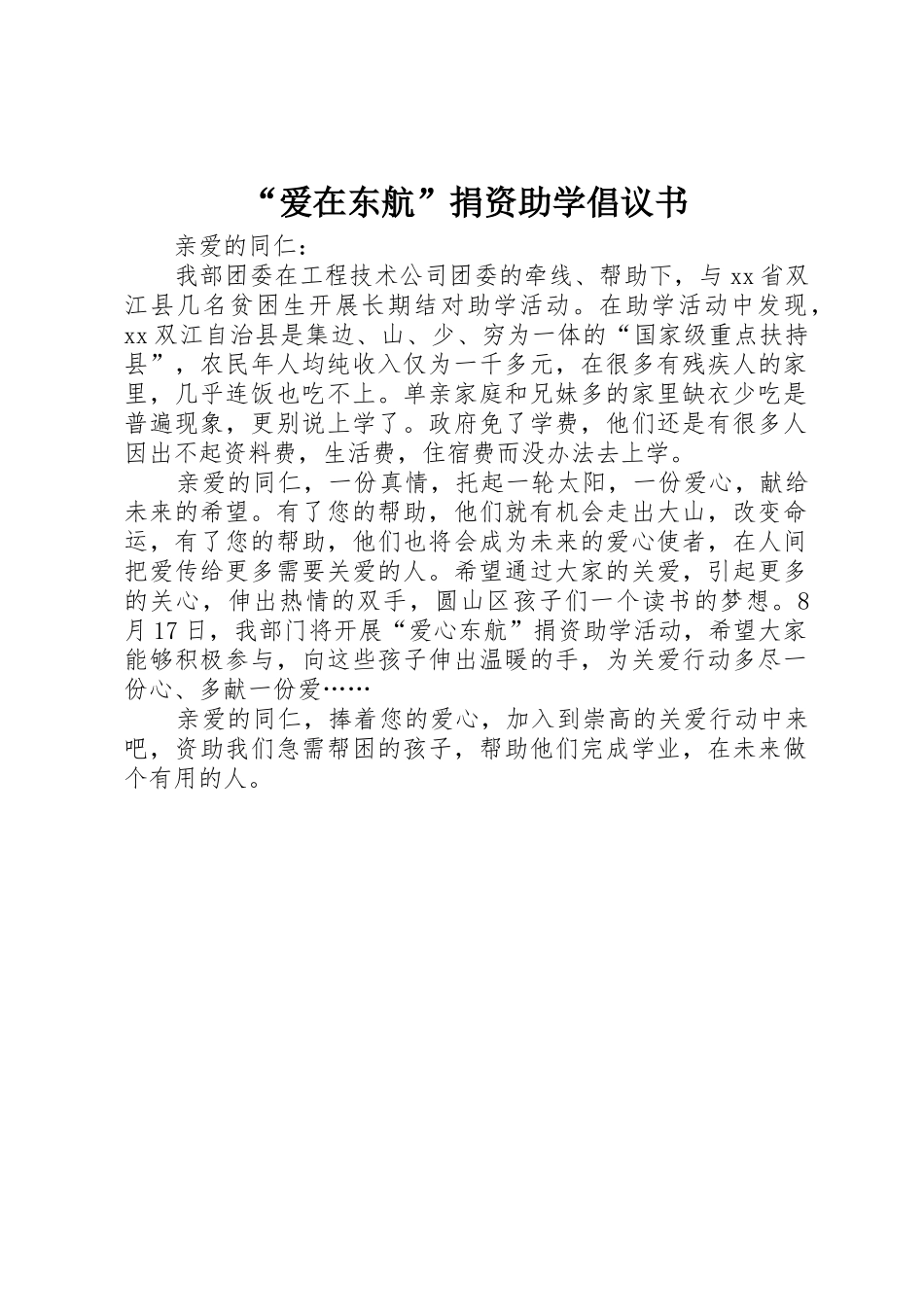 “爱在东航”捐资助学倡议书

亲爱的同仁：

我部团委在工程技术公司团委的牵线、帮助下，与xx省双江县几名贫困生开展长期结对助学活动。在助学活动中发现，xx双江自治县是集边、山、少、穷为一体的“国家级重点扶持县”，农民年人均纯收入仅为一千多元，在很多有残疾人的家里，几乎连饭也吃不上。单亲家庭和兄妹多的家里缺衣少吃是普遍现象，更别说上学了。政府免了学费，他们还是有很多人因出不起资料费，生活费，住宿费而没办法去上学。

亲爱的同仁，一份真情，托起一轮太阳，一份爱心，献给未来的希望。有了您的帮助，他们就有机会走出大山，改变命运，有了您的帮助，他们也将会成为未来的爱心使者，在人间把爱传给更多需要关爱的人。希望通过大家的关爱，引起更多的关心，伸出热情的双手，圆山区孩子们一个读书的梦想。8月17日，我部门将开展“爱心东航”捐资助学活动，希望大家能够积极参与，向这些孩子伸出温暖的手，为关爱行动多尽一份心、多献一份爱……

亲爱的同仁，捧着您的爱心，加入到崇高的关爱行动中来吧，资助我们急需帮困的孩子，帮助他们完成学业，在未来做个有用的人。